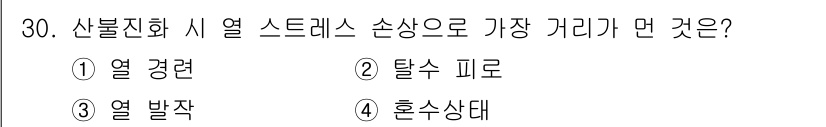 30. 산불진화 시 열 스트레스 손상으로 가장 거리가 먼 것은?

① 열 경련 ② 탈수 피로

③ 열 발작 ④ 혼수상태